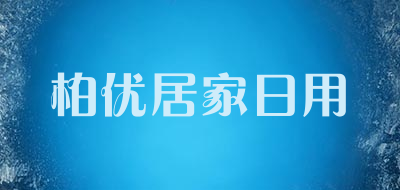 柏优居家日用